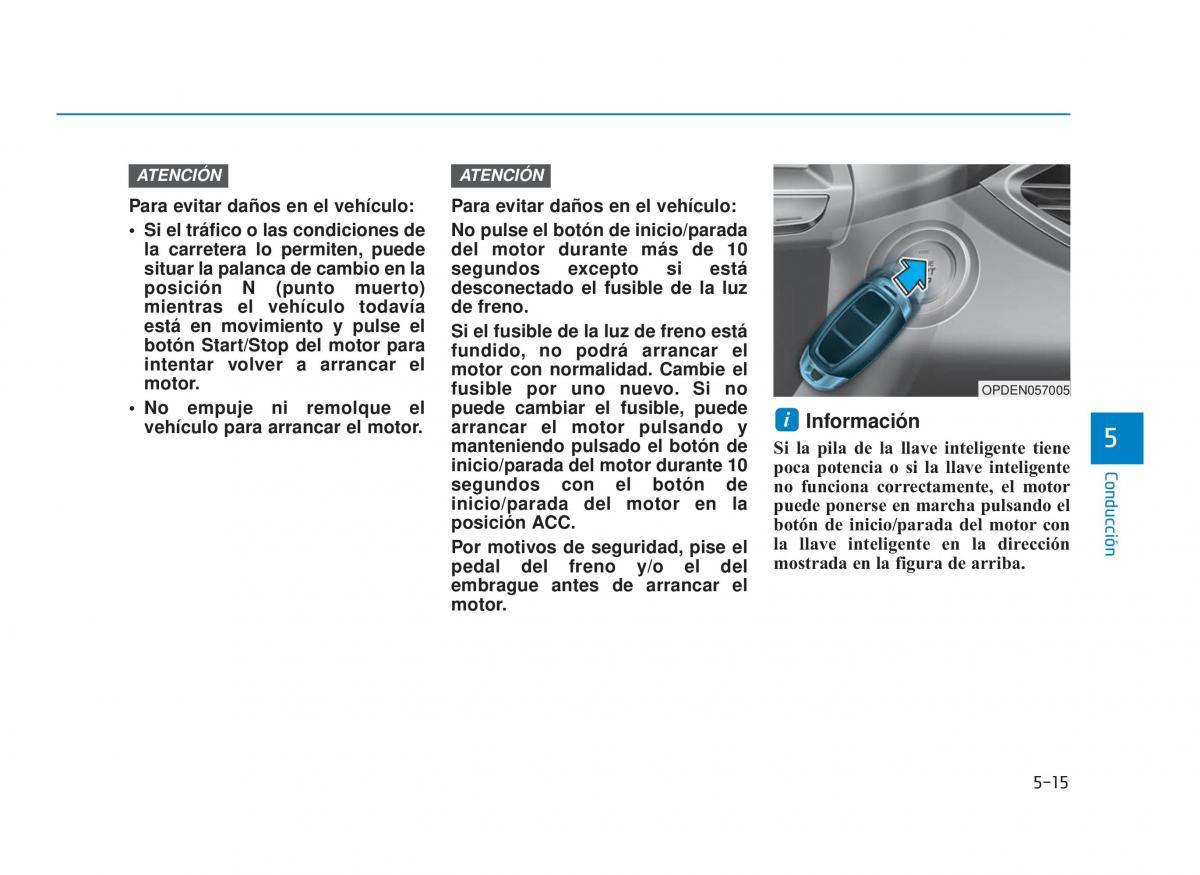 ATENCIÓN

Para evitar daños en el vehículo:

• Si el tráfico o las condiciones de la carretera lo permiten, puede situar la palanca de cambio en la posición N (punto muerto) mientras el vehículo todavía está en movimiento y pulse el botón Start/Stop del motor para intentar volver a arrancar el motor.

• No empuje ni remolque el vehículo para arrancar el motor.

ATENCIÓN

Para evitar daños en el vehículo:

No pulse el botón de inicio/parada del motor durante más de 10 segundos excepto si está desconectado el fusible de la luz de freno.

Si el fusible de la luz de freno está fundido, no podrá arrancar el motor con normalidad. Cambie el fusible por uno nuevo. Si no puede cambiar el fusible, puede arrancar el motor pulsando y manteniendo pulsado el botón de inicio/parada del motor durante 10 segundos con el botón de inicio/parada del motor en la posición ACC.

Por motivos de seguridad, pise el pedal del freno y/o el del embrague antes de arrancar el motor.

OPDEN057005

i Información

Si la pila de la llave inteligente tiene poca potencia o si la llave inteligente no funciona correctamente, el motor puede ponerse en marcha pulsando el botón de inicio/parada del motor con la llave inteligente en la dirección mostrada en la figura de arriba.

5

Conducción

5-15